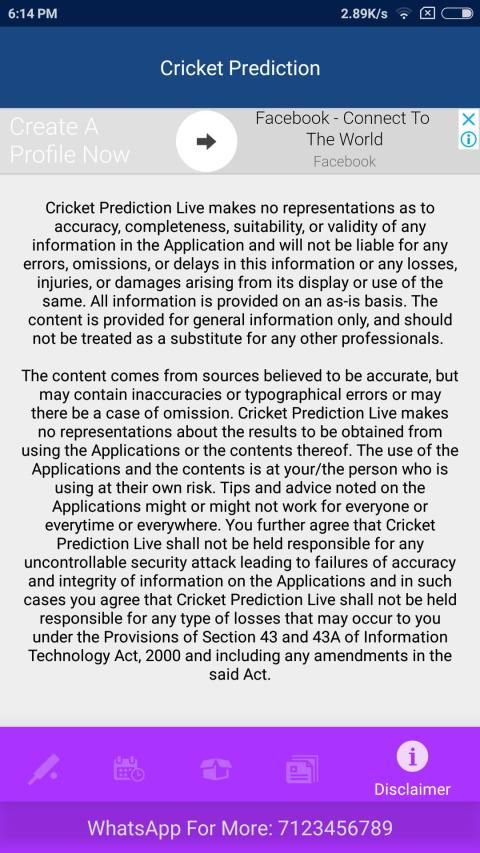 6:14 PM 2.89K/s

Cricket Prediction

Create A Profile Now

Facebook - Connect To The World
Facebook

Cricket Prediction Live makes no representations as to accuracy, completeness, suitability, or validity of any information in the Application and will not be liable for any errors, omissions, or delays in this information or any losses, injuries, or damages arising from its display or use of the same. All information is provided on an as-is basis. The content is provided for general information only, and should not be treated as a substitute for any other professionals.

The content comes from sources believed to be accurate, but may contain inaccuracies or typographical errors or may there be a case of omission. Cricket Prediction Live makes no representations about the results to be obtained from using the Applications or the contents thereof. The use of the Applications and the contents is at your/the person who is using at their own risk. Tips and advice noted on the Applications might or might not work for everyone or everytime or everywhere. You further agree that Cricket Prediction Live shall not be held responsible for any uncontrollable security attack leading to failures of accuracy and integrity of information on the Applications and in such cases you agree that Cricket Prediction Live shall not be held responsible for any type of losses that may occur to you under the Provisions of Section 43 and 43A of Information Technology Act, 2000 and including any amendments in the said Act.

Disclaimer

WhatsApp For More: 7123456789